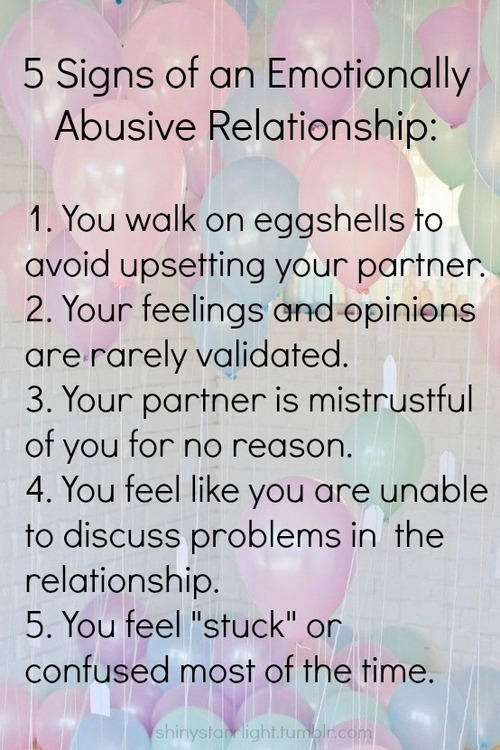 5 Signs of an Emotionally Abusive Relationship:

1. You walk on eggshells to avoid upsetting your partner.
2. Your feelings and opinions are rarely validated.
3. Your partner is mistrustful of you for no reason.
4. You feel like you are unable to discuss problems in the relationship.
5. You feel "stuck" or confused most of the time.

shinystarrlight.tumblr.com